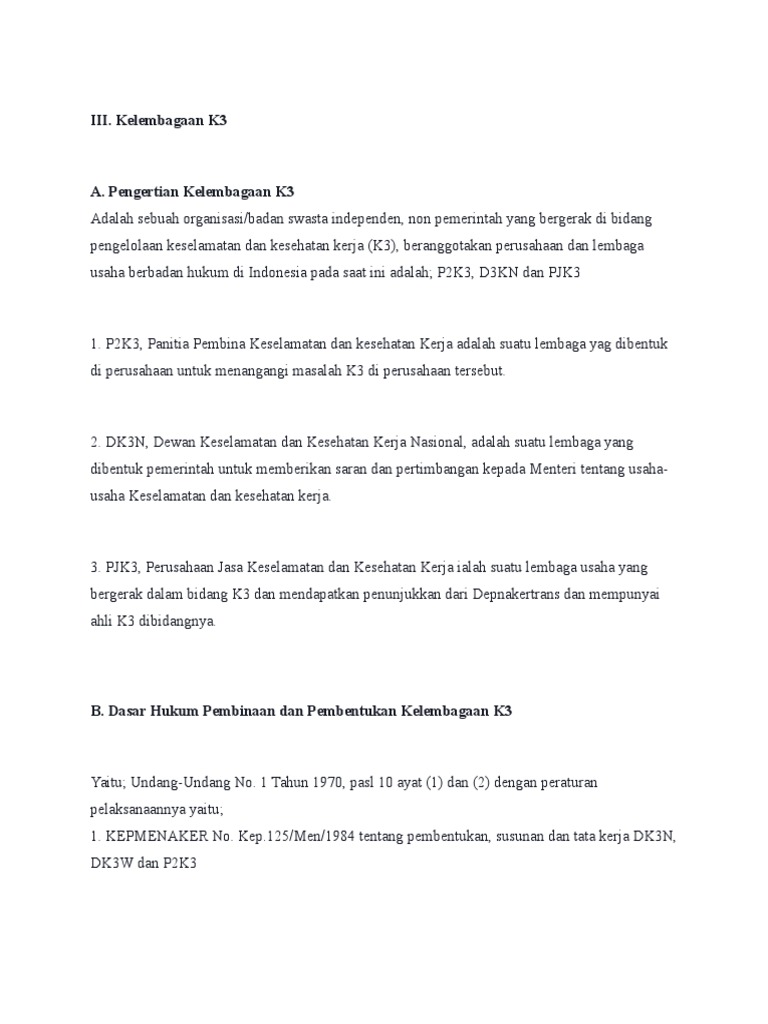 III. Kelembagaan K3

A. Pengertian Kelembagaan K3
Adalah sebuah organisasi/badan swasta independen, non pemerintah yang bergerak di bidang pengelolaan keselamatan dan kesehatan kerja (K3), beranggotakan perusahaan dan lembaga usaha berbadan hukum di Indonesia pada saat ini adalah; P2K3, D3KN dan PJK3

1. P2K3, Panitia Pembina Keselamatan dan kesehatan Kerja adalah suatu lembaga yag dibentuk di perusahaan untuk menangangi masalah K3 di perusahaan tersebut.

2. DK3N, Dewan Keselamatan dan Kesehatan Kerja Nasional, adalah suatu lembaga yang dibentuk pemerintah untuk memberikan saran dan pertimbangan kepada Menteri tentang usaha-usaha Keselamatan dan kesehatan kerja.

3. PJK3, Perusahaan Jasa Keselamatan dan Kesehatan Kerja ialah suatu lembaga usaha yang bergerak dalam bidang K3 dan mendapatkan penunjukkan dari Depnakertrans dan mempunyai ahli K3 dibidangnya.

B. Dasar Hukum Pembinaan dan Pembentukan Kelembagaan K3

Yaitu; Undang-Undang No. 1 Tahun 1970, pasl 10 ayat (1) dan (2) dengan peraturan pelaksanaannya yaitu;
1. KEPMENAKER No. Kep.125/Men/1984 tentang pembentukan, susunan dan tata kerja DK3N, DK3W dan P2K3